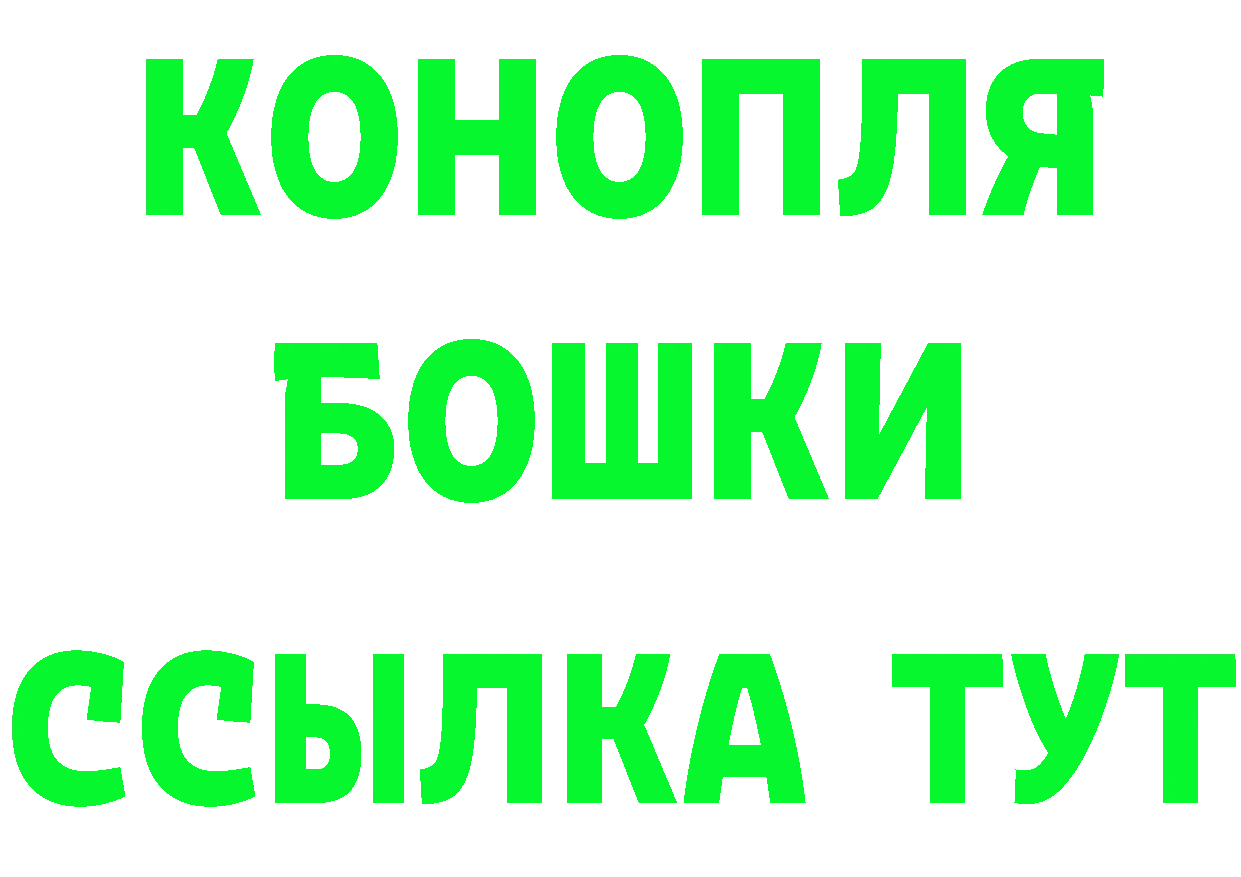 КОНОПЛЯ
БОШКИ
ССЫЛКА ТУТ